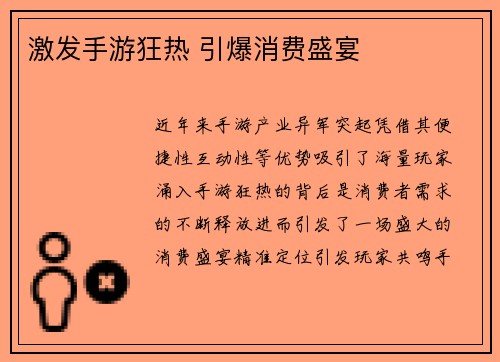 激发手游狂热 引爆消费盛宴

近年来手游产业异军突起凭借其便捷性互动性等优势吸引了海量玩家涌入手游狂热的背后是消费者需求的不断释放进而引发了一场盛大的消费盛宴精准定位引发玩家共鸣手